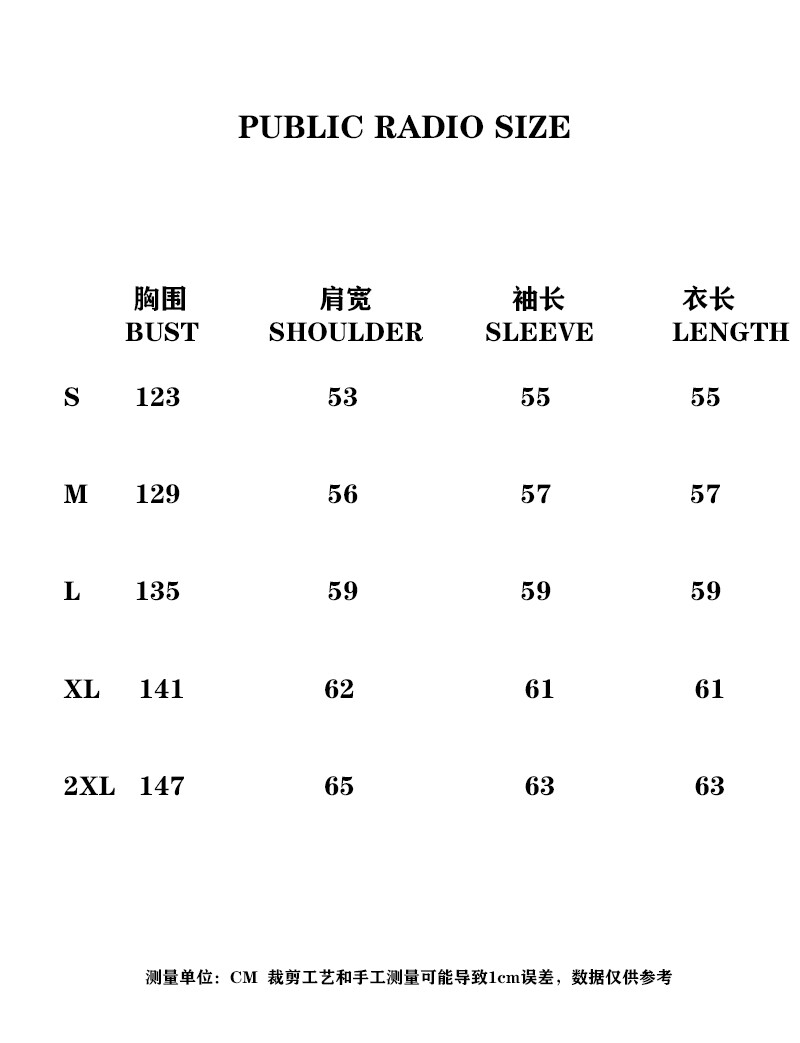 PUBLIC RADIO SIZE

|  | 胸围 BUST | 肩宽 SHOULDER | 袖长 SLEEVE | 衣长 LENGTH |
|---|---|---|---|---|
| S | 123 | 53 | 55 | 55 |
| M | 129 | 56 | 57 | 57 |
| L | 135 | 59 | 59 | 59 |
| XL | 141 | 62 | 61 | 61 |
| 2XL | 147 | 65 | 63 | 63 |

测量单位：CM 裁剪工艺和手工测量可能导致1cm误差，数据仅供参考